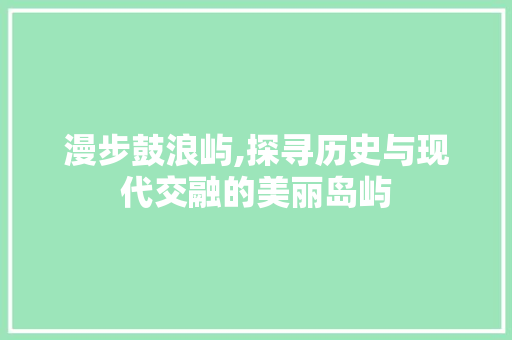 漫步鼓浪屿,探寻历史与现代交融的美丽岛屿